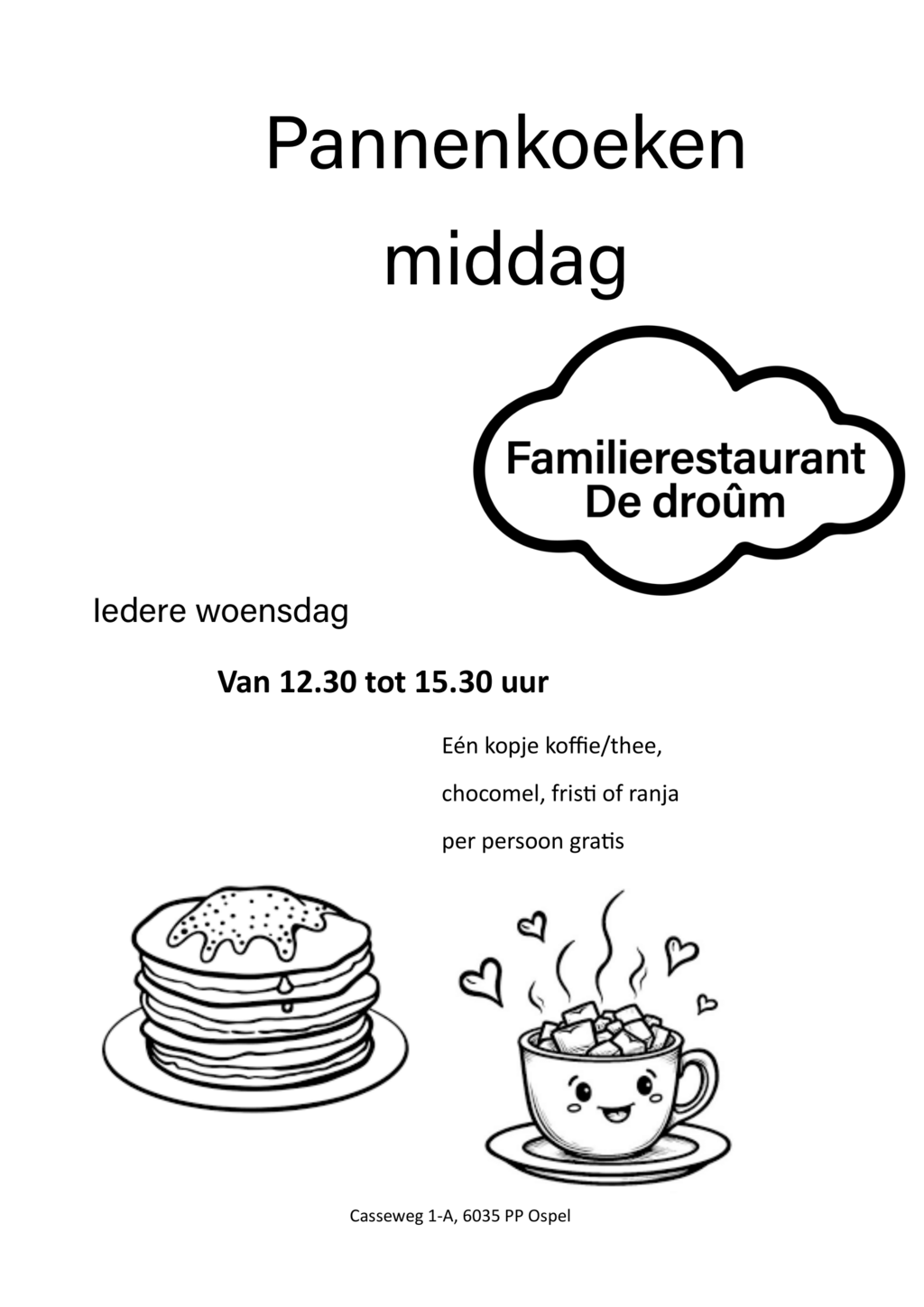 Pannenkoeken middag

Familierestaurant De droûm

Iedere woensdag

Van 12.30 tot 15.30 uur

Eén kopje koffie/thee, chocomel, fristi of ranja per persoon gratis

Casseweg 1-A, 6035 PP Ospel